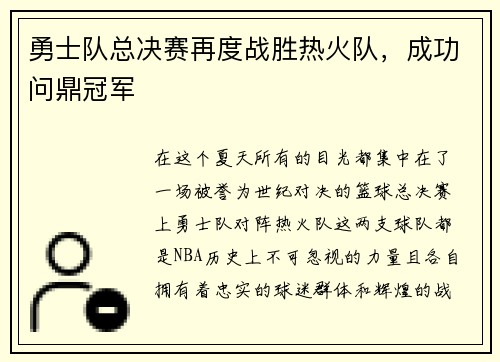 勇士队总决赛再度战胜热火队，成功问鼎冠军

在这个夏天所有的目光都集中在了一场被誉为世纪对决的篮球总决赛上勇士队对阵热火队这两支球队都是NBA历史上不可忽视的力量且各自拥有着忠实的球迷群体和辉煌的战